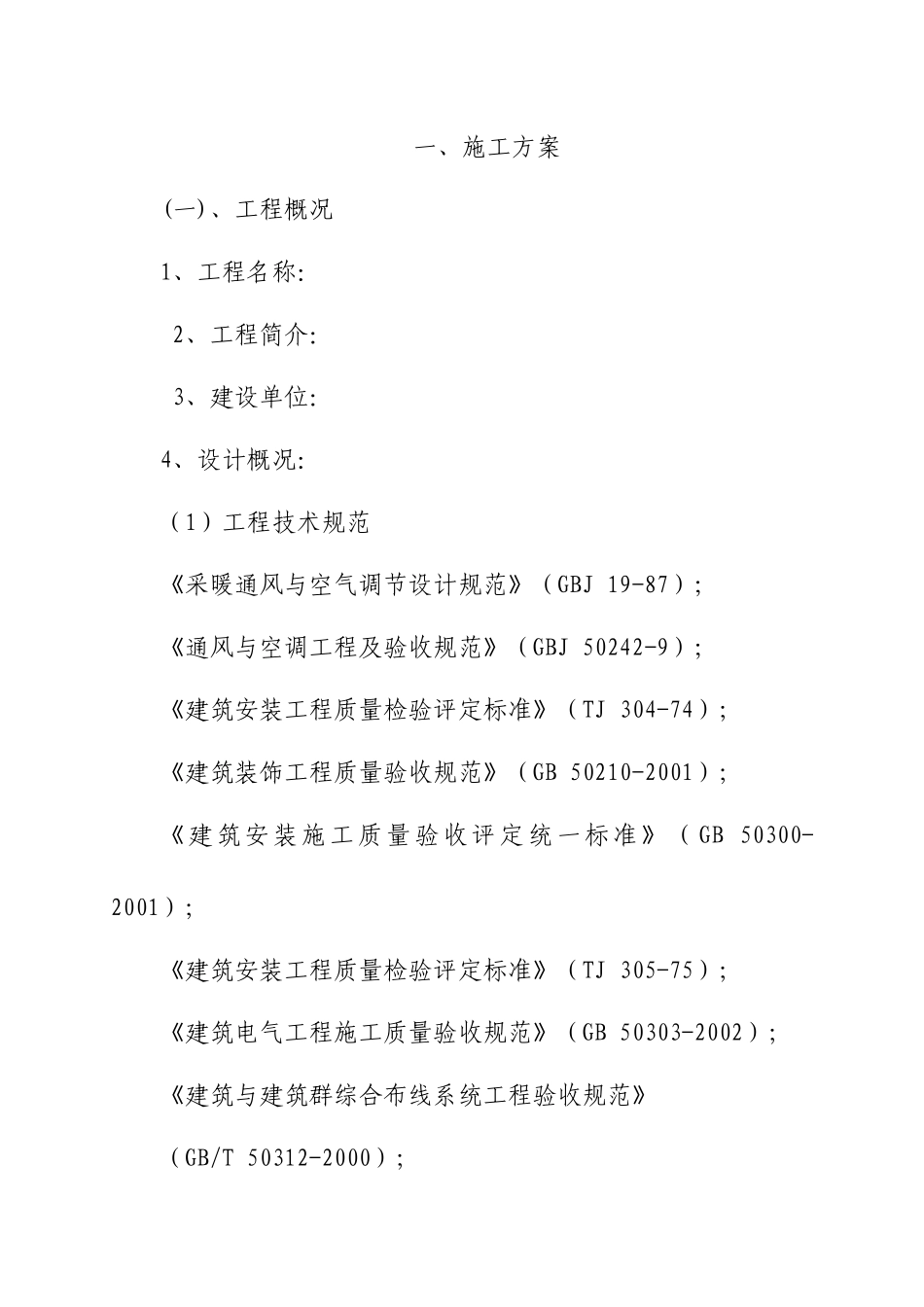 一、施工方案

(一)、工程概况

1、工程名称:

2、工程简介:

3、建设单位:

4、设计概况:

（1）工程技术规范

《采暖通风与空气调节设计规范》（GBJ 19-87）;

《通风与空调工程及验收规范》（GBJ 50242-9）;

《建筑安装工程质量检验评定标准》（TJ 304-74）;

《建筑装饰工程质量验收规范》（GB 50210-2001）;

《建筑安装施工质量验收评定统一标准》（GB 50300-2001）;

《建筑安装工程质量检验评定标准》（TJ 305-75）;

《建筑电气工程施工质量验收规范》（GB 50303-2002）;

《建筑与建筑群综合布线系统工程验收规范》

（GB/T 50312-2000）;